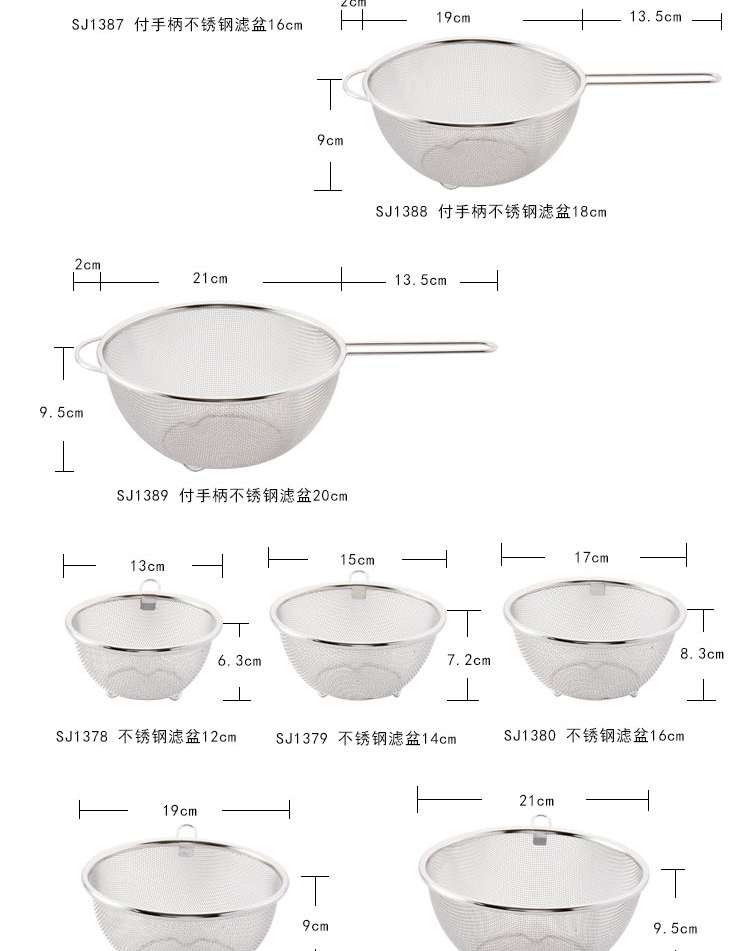 SJ1387 付手柄不锈钢滤盆16cm

2cm 19cm 13.5cm

9cm

SJ1388 付手柄不锈钢滤盆18cm

2cm 21cm 13.5cm

9.5cm

SJ1389 付手柄不锈钢滤盆20cm

13cm

6.3cm

SJ1378 不锈钢滤盆12cm

15cm

7.2cm

SJ1379 不锈钢滤盆14cm

17cm

8.3cm

SJ1380 不锈钢滤盆16cm

19cm

9cm

21cm

9.5cm